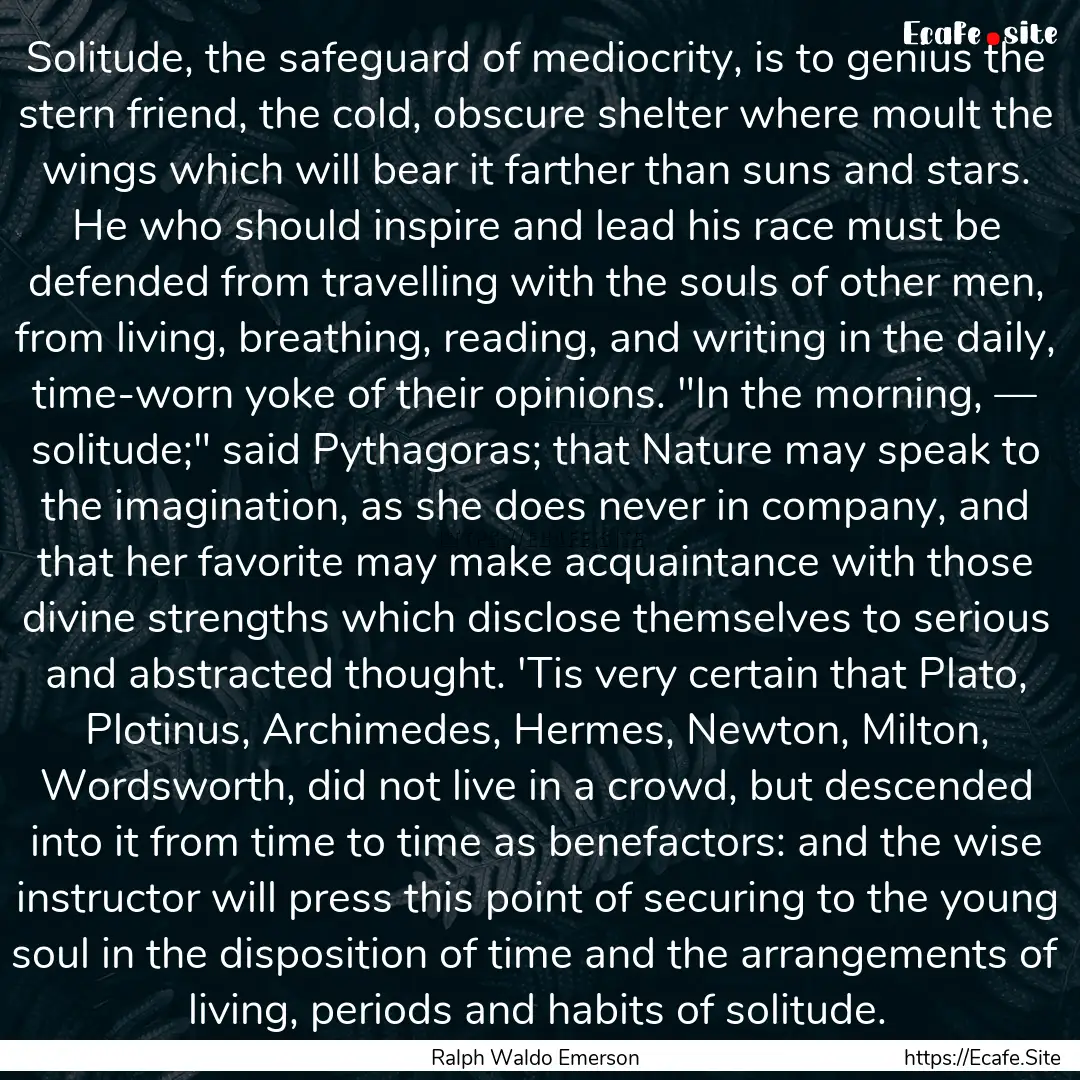 Ecafe.site

Solitude, the safeguard of mediocrity, is to genius the stern friend, the cold, obscure shelter where moult the wings which will bear it farther than suns and stars. He who should inspire and lead his race must be defended from travelling with the souls of other men, from living, breathing, reading, and writing in the daily, time-worn yoke of their opinions. "In the morning, — solitude;" said Pythagoras; that Nature may speak to the imagination, as she does never in company, and that her favorite may make acquaintance with those divine strengths which disclose themselves to serious and abstracted thought. 'Tis very certain that Plato, Plotinus, Archimedes, Hermes, Newton, Milton, Wordsworth, did not live in a crowd, but descended into it from time to time as benefactors: and the wise instructor will press this point of securing to the young soul in the disposition of time and the arrangements of living, periods and habits of solitude.

Ralph Waldo Emerson

https://Ecafe.Site